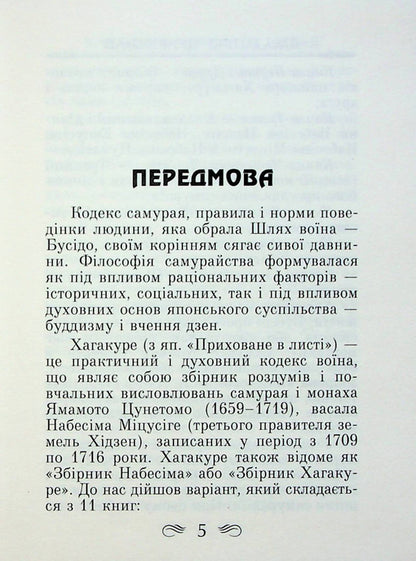 ПЕРЕДМОВА

Кодекс самурая, правила і норми поведінки людини, яка обрала Шлях воїна — Бусідо, своїм корінням сягає сивої давнини. Філософія самурайства формувалася як під впливом раціональних факторів — історичних, соціальних, так і під впливом духовних основ японського суспільства — буддизму і вчення дзен.

Хагакуре (з яп. «Приховане в листі») — це практичний і духовний кодекс воїна, що являє собою збірник роздумів і повчальних висловлювань самурая і монаха Ямамото Цунетомо (1659–1719), васала Набесіма Міцусіге (третього правителя земель Хідзен), записаних у період з 1709 по 1716 роки. Хагакуре також відоме як «Збірник Набесіма» або «Збірник Хагакуре». До нас дійшов варіант, який складається з 11 книг:

5